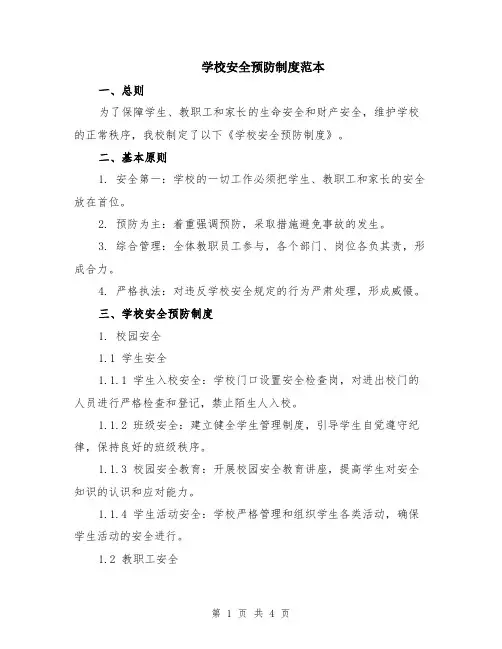 学校安全预防制度范本

一、总则

为了保障学生、教职工和家长的生命安全和财产安全，维护学校的正常秩序，我校制定了以下《学校安全预防制度》。

二、基本原则

1. 安全第一：学校的一切工作必须把学生、教职工和家长的安全放在首位。

2. 预防为主：着重强调预防，采取措施避免事故的发生。

3. 综合管理：全体教职员工参与，各个部门、岗位各负其责，形成合力。

4. 严格执法：对违反学校安全规定的行为严肃处理，形成威慑。

三、学校安全预防制度

1. 校园安全

1.1 学生安全

1.1.1 学生入校安全：学校门口设置安全检查岗，对进出校门的人员进行严格检查和登记，禁止陌生人入校。

1.1.2 班级安全：建立健全学生管理制度，引导学生自觉遵守纪律，保持良好的班级秩序。

1.1.3 校园安全教育：开展校园安全教育讲座，提高学生对安全知识的认识和应对能力。

1.1.4 学生活动安全：学校严格管理和组织学生各类活动，确保学生活动的安全进行。

1.2 教职工安全

第 1 页 共 4 页